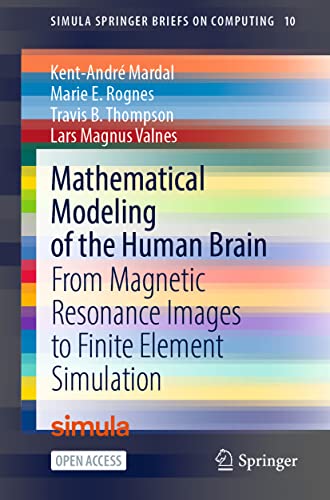 SIMULA SPRINGER BRIEFS ON COMPUTING 10

Kent-André Mardal
Marie E. Rognes
Travis B. Thompson
Lars Magnus Valnes

Mathematical Modeling of the Human Brain

From Magnetic Resonance Images to Finite Element Simulation

simula

OPEN ACCESS

Springer